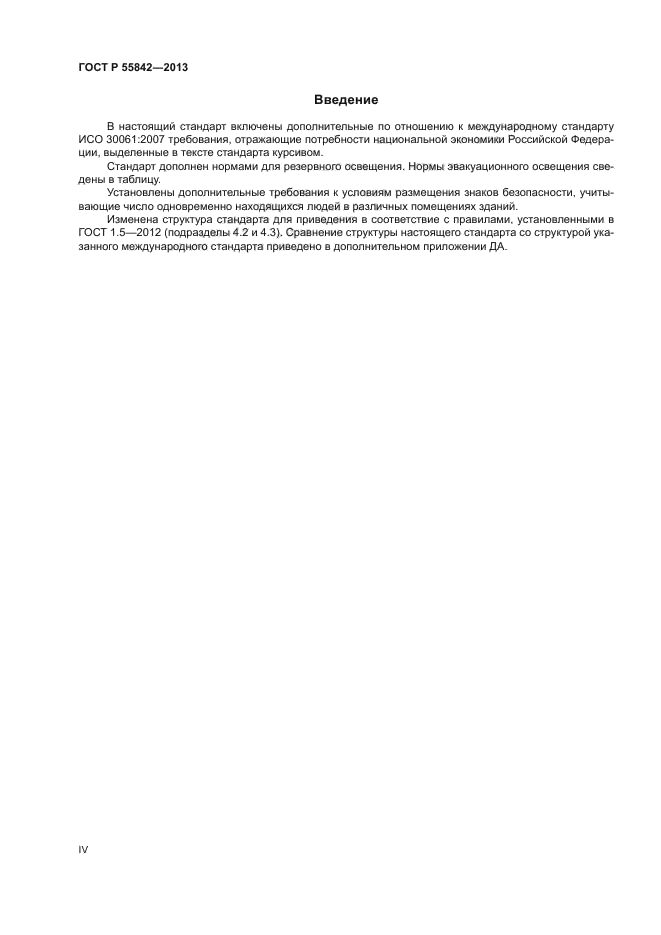 ГОСТ Р 55842—2013

Введение

В настоящий стандарт включены дополнительные по отношению к международному стандарту ИСО 30061:2007 требования, отражающие потребности национальной экономики Российской Федерации, выделенные в тексте стандарта курсивом.

Стандарт дополнен нормами для резервного освещения. Нормы эвакуационного освещения сведены в таблицу.

Установлены дополнительные требования к условиям размещения знаков безопасности, учитывающие число одновременно находящихся людей в различных помещениях зданий.

Изменена структура стандарта для приведения в соответствие с правилами, установленными в ГОСТ 1.5—2012 (подразделы 4.2 и 4.3). Сравнение структуры настоящего стандарта со структурой указанного международного стандарта приведено в дополнительном приложении ДА.

IV